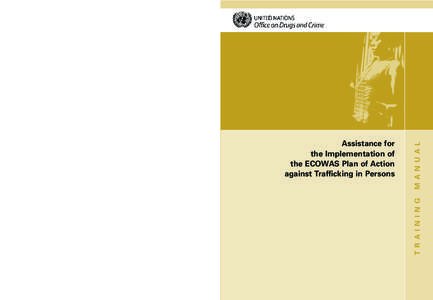 UNITED NATIONS
Office on Drugs and Crime

Assistance for the Implementation of the ECOWAS Plan of Action against Trafficking in Persons

TRAINING MANUAL